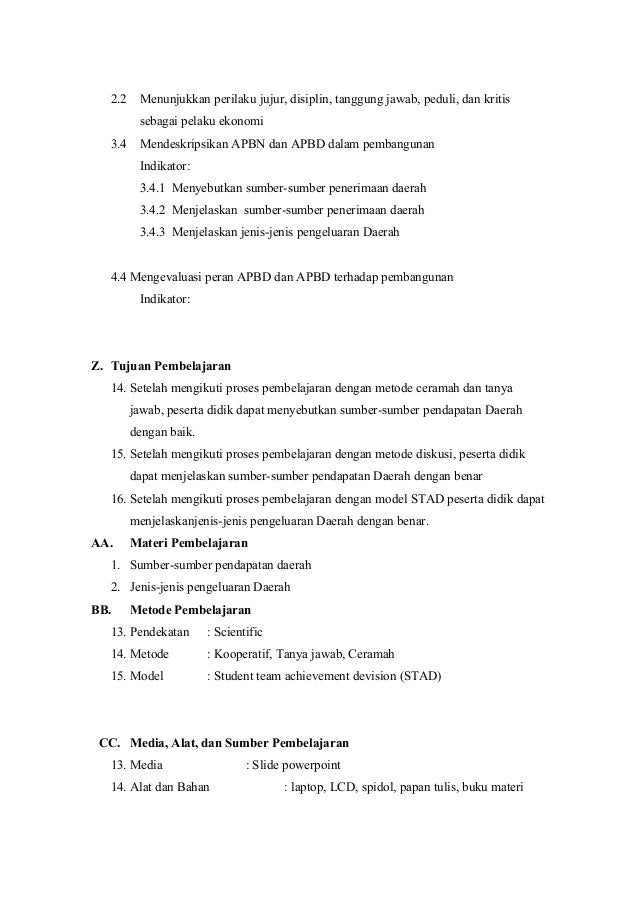 2.2 Menunjukkan perilaku jujur, disiplin, tanggung jawab, peduli, dan kritis sebagai pelaku ekonomi

3.4 Mendeskripsikan APBN dan APBD dalam pembangunan
Indikator:
3.4.1 Menyebutkan sumber-sumber penerimaan daerah
3.4.2 Menjelaskan sumber-sumber penerimaan daerah
3.4.3 Menjelaskan jenis-jenis pengeluaran Daerah

4.4 Mengevaluasi peran APBD dan APBD terhadap pembangunan
Indikator:

Z. Tujuan Pembelajaran
14. Setelah mengikuti proses pembelajaran dengan metode ceramah dan tanya jawab, peserta didik dapat menyebutkan sumber-sumber pendapatan Daerah dengan baik.
15. Setelah mengikuti proses pembelajaran dengan metode diskusi, peserta didik dapat menjelaskan sumber-sumber pendapatan Daerah dengan benar
16. Setelah mengikuti proses pembelajaran dengan model STAD peserta didik dapat menjelaskanjenis-jenis pengeluaran Daerah dengan benar.

AA. Materi Pembelajaran
1. Sumber-sumber pendapatan daerah
2. Jenis-jenis pengeluaran Daerah

BB. Metode Pembelajaran
13. Pendekatan : Scientific
14. Metode : Kooperatif, Tanya jawab, Ceramah
15. Model : Student team achievement devision (STAD)

CC. Media, Alat, dan Sumber Pembelajaran
13. Media : Slide powerpoint
14. Alat dan Bahan : laptop, LCD, spidol, papan tulis, buku materi